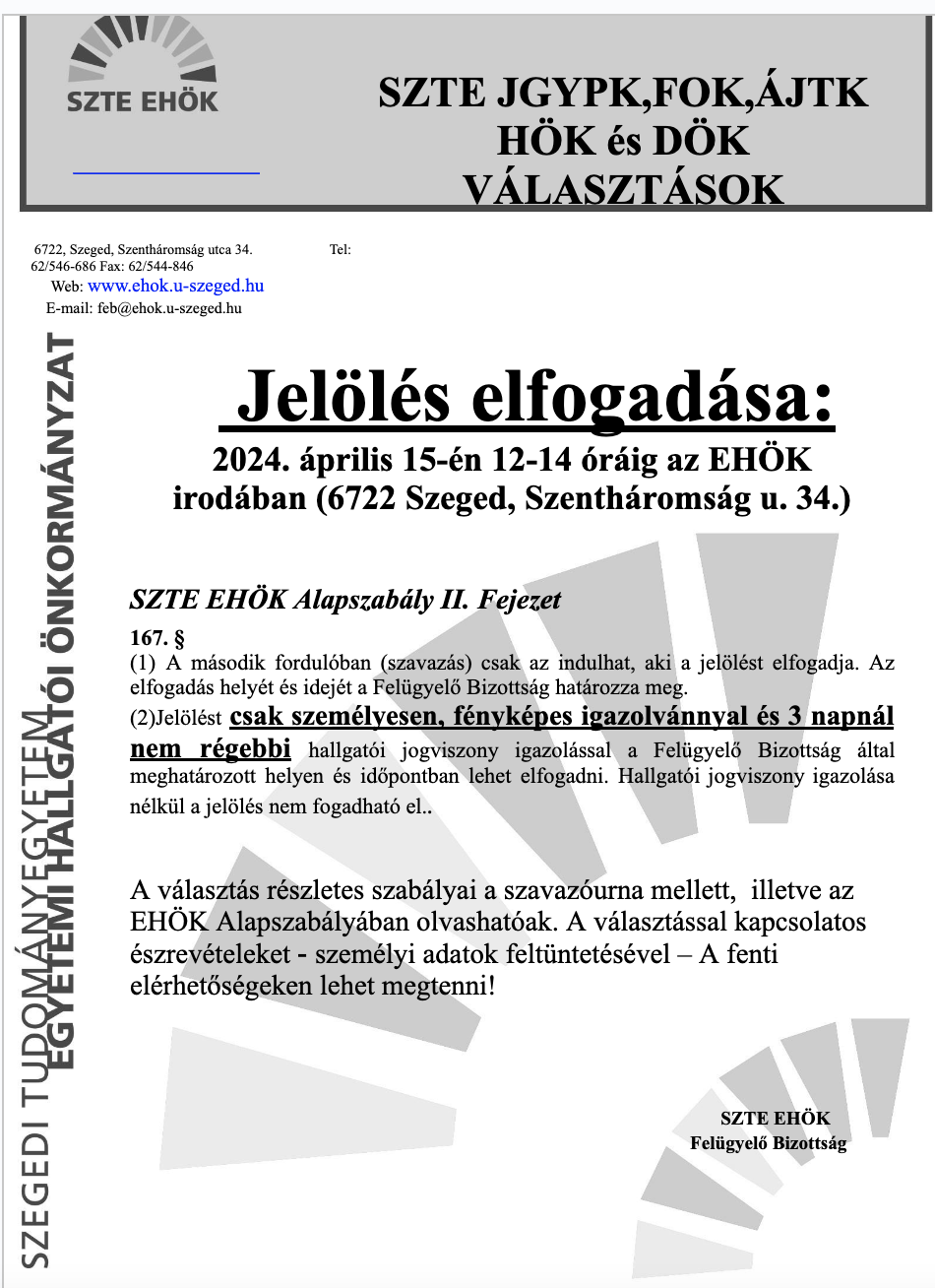 SZTE EHÖK

SZTE JGYPK,FOK,ÁJTK
HÖK és DÖK
VÁLASZTÁSOK

6722, Szeged, Szentháromság utca 34. Tel: 62/546-686 Fax: 62/544-846
Web: www.ehok.u-szeged.hu
E-mail: feb@ehok.u-szeged.hu

SZEGEDI TUDOMÁNYEGYETEM
EGYETEMI HALLGATÓI ÖNKORMÁNYZAT

Jelölés elfogadása:
2024. április 15-én 12-14 óráig az EHÖK irodában (6722 Szeged, Szentháromság u. 34.)

SZTE EHÖK Alapszabály II. Fejezet

167. §
(1) A második fordulóban (szavazás) csak az indulhat, aki a jelölést elfogadja. Az elfogadás helyét és idejét a Felügyelő Bizottság határozza meg.
(2)Jelölést csak személyesen, fényképes igazolvánnyal és 3 napnál nem régebbi hallgatói jogviszony igazolással a Felügyelő Bizottság által meghatározott helyen és időpontban lehet elfogadni. Hallgatói jogviszony igazolása nélkül a jelölés nem fogadható el..

A választás részletes szabályai a szavazóurna mellett, illetve az EHÖK Alapszabályában olvashatóak. A választással kapcsolatos észrevételeket - személyi adatok feltüntetésével – A fenti elérhetőségeken lehet megtenni!

SZTE EHÖK
Felügyelő Bizottság